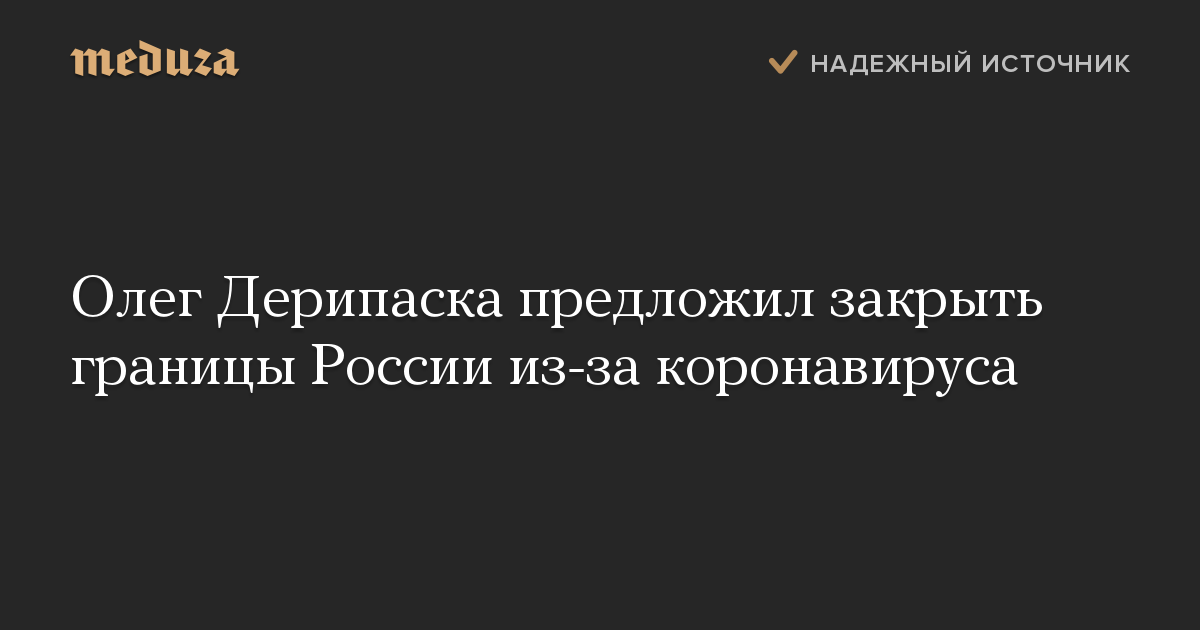 meduza

НАДЕЖНЫЙ ИСТОЧНИК

Олег Дерипаска предложил закрыть границы России из-за коронавируса